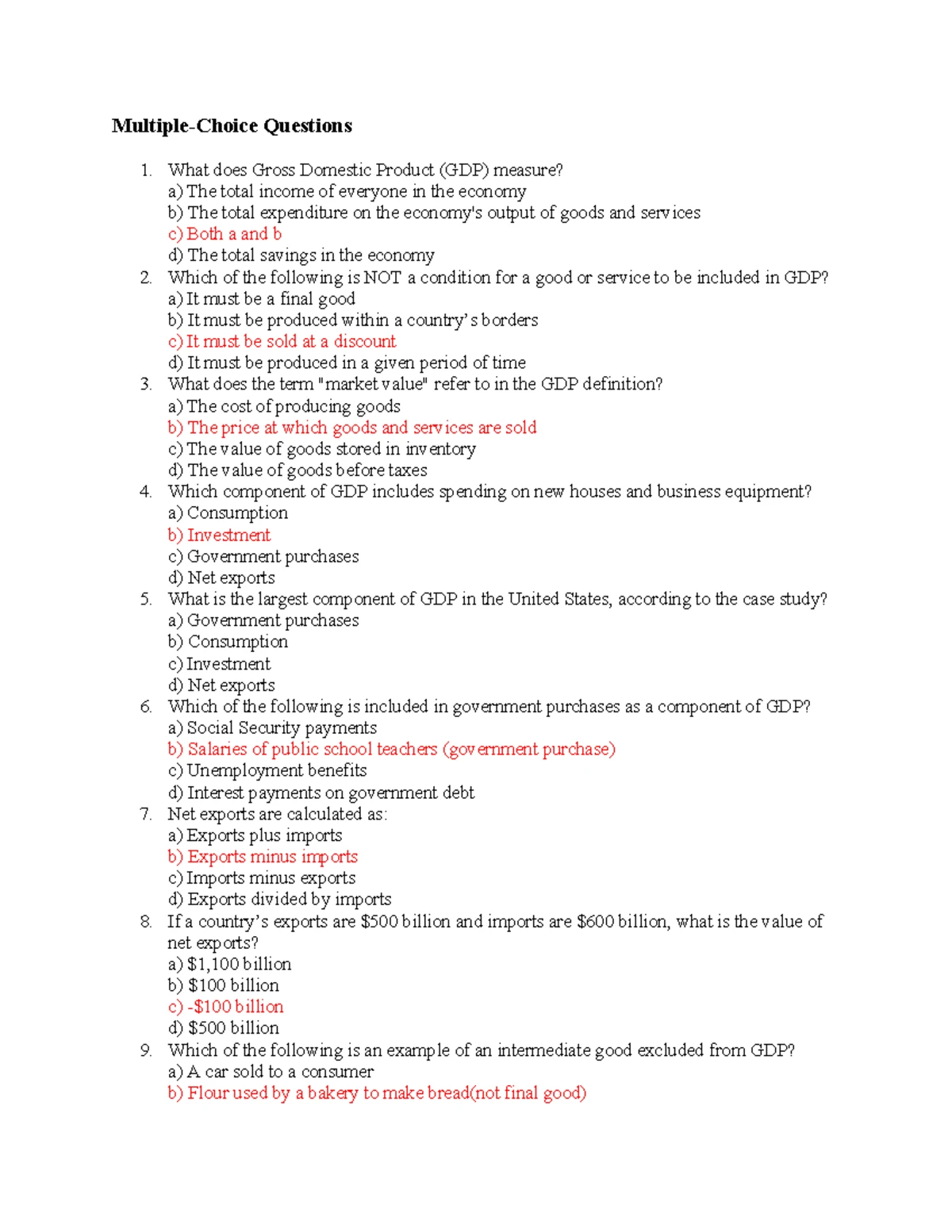 Multiple-Choice Questions

1. What does Gross Domestic Product (GDP) measure?
a) The total income of everyone in the economy
b) The total expenditure on the economy's output of goods and services
c) Both a and b
d) The total savings in the economy
2. Which of the following is NOT a condition for a good or service to be included in GDP?
a) It must be a final good
b) It must be produced within a country's borders
c) It must be sold at a discount
d) It must be produced in a given period of time
3. What does the term "market value" refer to in the GDP definition?
a) The cost of producing goods
b) The price at which goods and services are sold
c) The value of goods stored in inventory
d) The value of goods before taxes
4. Which component of GDP includes spending on new houses and business equipment?
a) Consumption
b) Investment
c) Government purchases
d) Net exports
5. What is the largest component of GDP in the United States, according to the case study?
a) Government purchases
b) Consumption
c) Investment
d) Net exports
6. Which of the following is included in government purchases as a component of GDP?
a) Social Security payments
b) Salaries of public school teachers (government purchase)
c) Unemployment benefits
d) Interest payments on government debt
7. Net exports are calculated as:
a) Exports plus imports
b) Exports minus imports
c) Imports minus exports
d) Exports divided by imports
8. If a country's exports are $500 billion and imports are $600 billion, what is the value of net exports?
a) $1,100 billion
b) $100 billion
c) -$100 billion
d) $500 billion
9. Which of the following is an example of an intermediate good excluded from GDP?
a) A car sold to a consumer
b) Flour used by a bakery to make bread(not final good)